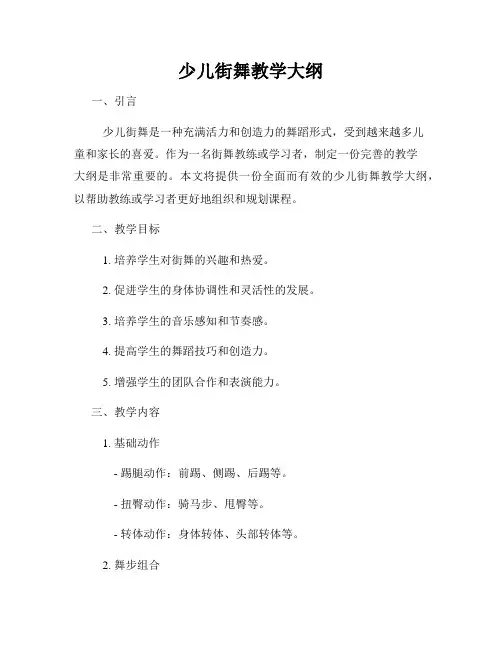 少儿街舞教学大纲

一、引言

少儿街舞是一种充满活力和创造力的舞蹈形式，受到越来越多儿童和家长的喜爱。作为一名街舞教练或学习者，制定一份完善的教学大纲是非常重要的。本文将提供一份全面而有效的少儿街舞教学大纲，以帮助教练或学习者更好地组织和规划课程。

二、教学目标

1. 培养学生对街舞的兴趣和热爱。

2. 促进学生的身体协调性和灵活性的发展。

3. 培养学生的音乐感知和节奏感。

4. 提高学生的舞蹈技巧和创造力。

5. 增强学生的团队合作和表演能力。

三、教学内容

1. 基础动作

- 踢腿动作：前踢、侧踢、后踢等。

- 扭臀动作：骑马步、甩臀等。

- 转体动作：身体转体、头部转体等。

2. 舞步组合